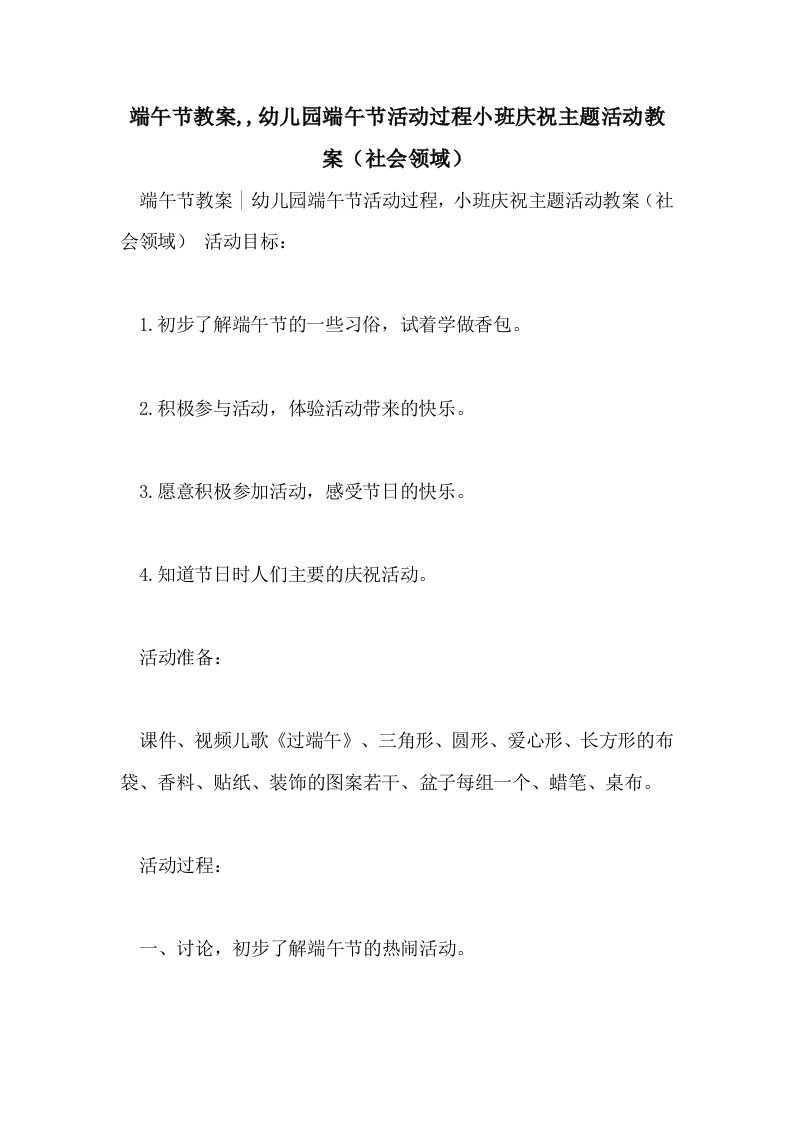 端午节教案,,幼儿园端午节活动过程小班庆祝主题活动教案（社会领域）

端午节教案｜幼儿园端午节活动过程，小班庆祝主题活动教案（社会领域） 活动目标：

1.初步了解端午节的一些习俗，试着学做香包。

2.积极参与活动，体验活动带来的快乐。

3.愿意积极参加活动，感受节日的快乐。

4.知道节日时人们主要的庆祝活动。

活动准备：

课件、视频儿歌《过端午》、三角形、圆形、爱心形、长方形的布袋、香料、贴纸、装饰的图案若干、盆子每组一个、蜡笔、桌布。

活动过程：

一、讨论，初步了解端午节的热闹活动。